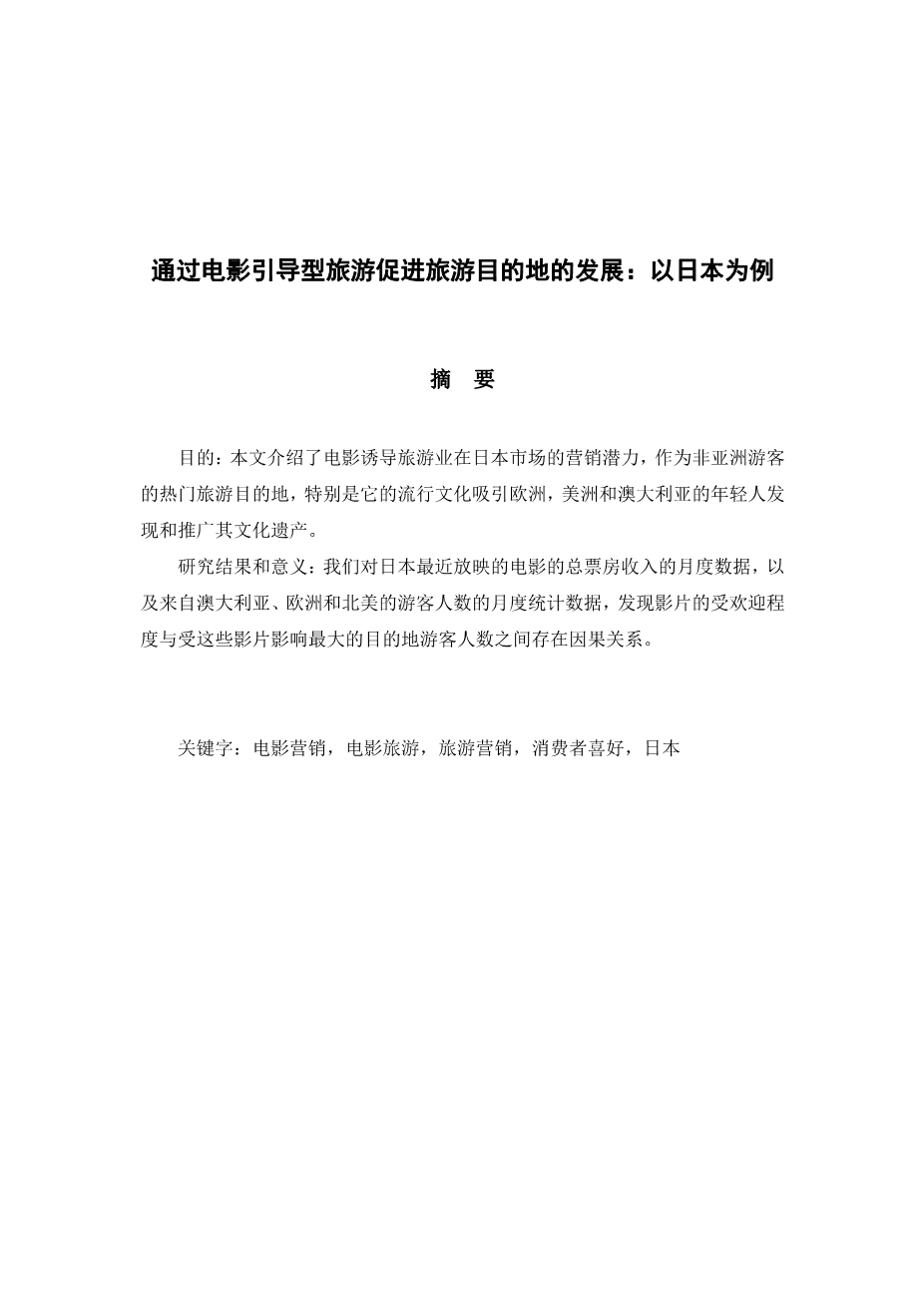 通过电影引导型旅游促进旅游目的地的发展：以日本为例

摘 要

目的：本文介绍了电影诱导旅游业在日本市场的营销潜力，作为非亚洲游客的热门旅游目的地，特别是它的流行文化吸引欧洲，美洲和澳大利亚的年轻人发现和推广其文化遗产。

研究结果和意义：我们对日本最近放映的电影的总票房收入的月度数据，以及来自澳大利亚、欧洲和北美的游客人数的月度统计数据，发现影片的受欢迎程度与受这些影片影响最大的目的地游客人数之间存在因果关系。

关键字：电影营销，电影旅游，旅游营销，消费者喜好，日本